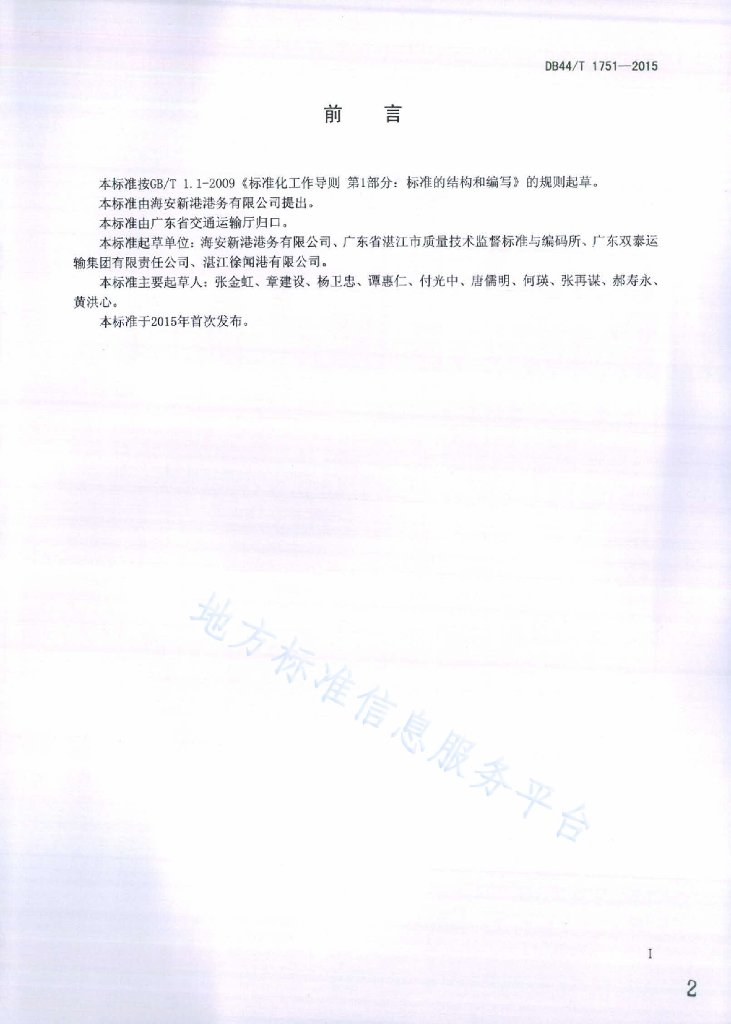 DB44/T 1751—2015

前　言

本标准按GB/T 1.1-2009《标准化工作导则 第1部分：标准的结构和编写》的规则起草。

本标准由海安新港港务有限公司提出。

本标准由广东省交通运输厅归口。

本标准起草单位：海安新港港务有限公司、广东省湛江市质量技术监督标准与编码所、广东双泰运输集团有限责任公司、湛江徐闻港有限公司。

本标准主要起草人：张金虹、章建设、杨卫忠、谭惠仁、付光中、唐儒明、何瑛、张再谋、郝寿永、黄洪心。

本标准于2015年首次发布。

地方标准信息服务平台

I

2